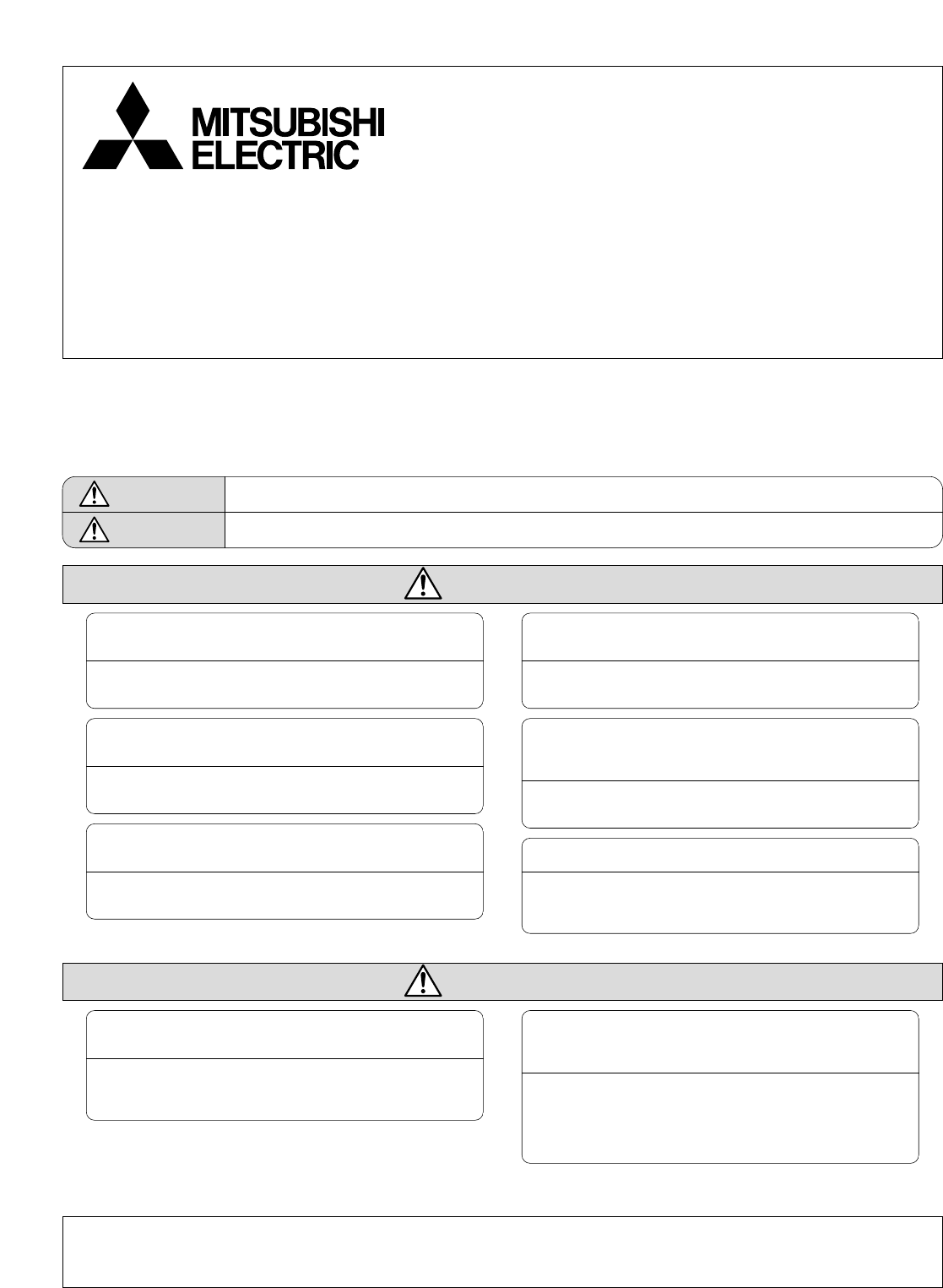 MITSUBISHI
ELECTRIC